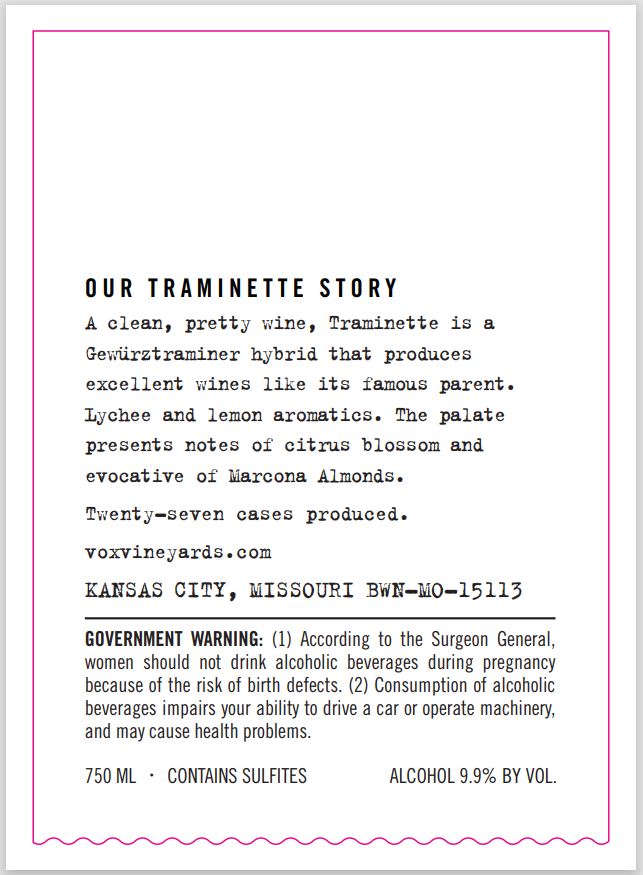 OUR TRAMINETTE STORY

A clean, pretty wine, Traminette is a Gewürztraminer hybrid that produces excellent wines like its famous parent. Lychee and lemon aromatics. The palate presents notes of citrus blossom and evocative of Marcona Almonds.

Twenty-seven cases produced.

voxvineyards.com

KANSAS CITY, MISSOURI BWN-MO-15113

GOVERNMENT WARNING: (1) According to the Surgeon General, women should not drink alcoholic beverages during pregnancy because of the risk of birth defects. (2) Consumption of alcoholic beverages impairs your ability to drive a car or operate machinery, and may cause health problems.

750 ML · CONTAINS SULFITES

ALCOHOL 9.9% BY VOL.